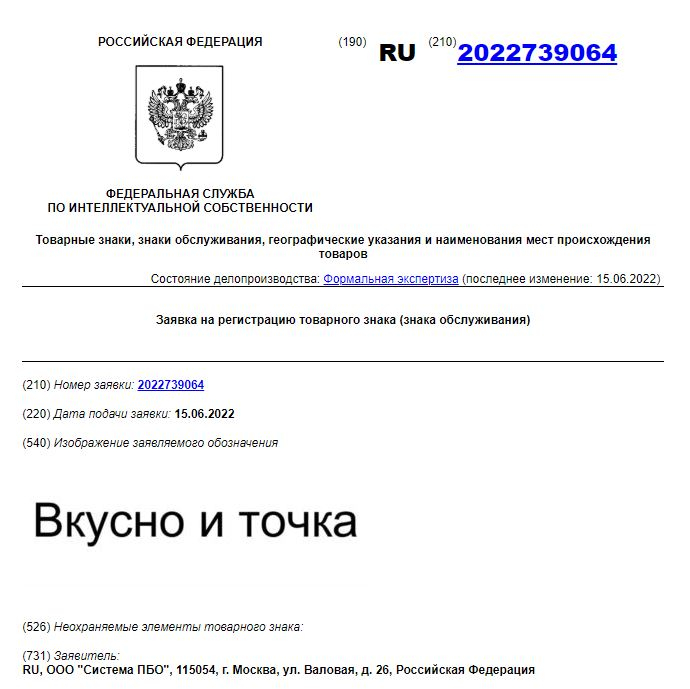 РОССИЙСКАЯ ФЕДЕРАЦИЯ

(190) RU (210) 2022739064

ФЕДЕРАЛЬНАЯ СЛУЖБА ПО ИНТЕЛЛЕКТУАЛЬНОЙ СОБСТВЕННОСТИ

Товарные знаки, знаки обслуживания, географические указания и наименования мест происхождения товаров

Состояние делопроизводства: Формальная экспертиза (последнее изменение: 15.06.2022)

Заявка на регистрацию товарного знака (знака обслуживания)

(210) Номер заявки: 2022739064

(220) Дата подачи заявки: 15.06.2022

(540) Изображение заявляемого обозначения

Вкусно и точка

(526) Неохраняемые элементы товарного знака:

(731) Заявитель:
RU, ООО "Система ПБО", 115054, г. Москва, ул. Валовая, д. 26, Российская Федерация